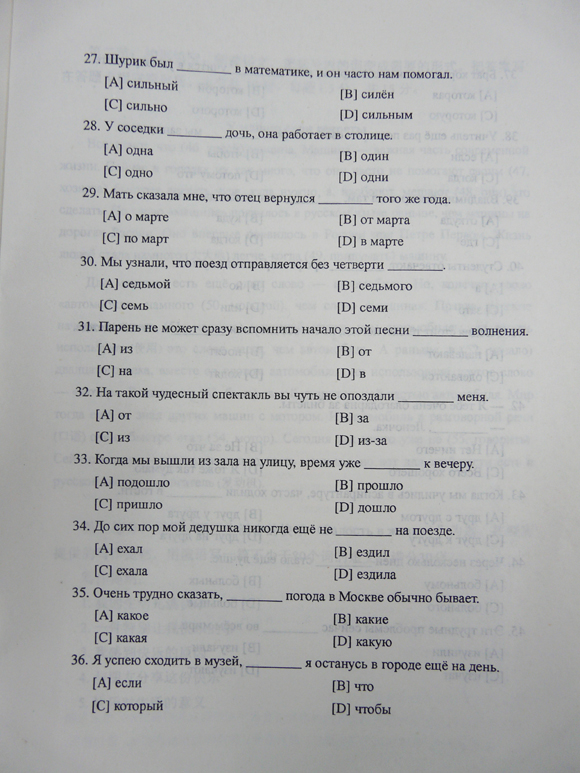 27. Шурик был ________ в математике, и он часто нам помогал.

[A] сильный
[B] силён
[C] сильно
[D] сильным

28. У соседки ________ дочь, она работает в столице.

[A] одна
[B] один
[C] одно
[D] одни

29. Мать сказала мне, что отец вернулся ________ того же года.

[A] о марте
[B] от марта
[C] по март
[D] в марте

30. Мы узнали, что поезд отправляется без четверти ________.

[A] седьмой
[B] седьмого
[C] семь
[D] семи

31. Парень не может сразу вспомнить начало этой песни ________ волнения.

[A] из
[B] от
[C] на
[D] в

32. На такой чудесный спектакль вы чуть не опоздали ________ меня.

[A] от
[B] за
[C] из
[D] из-за

33. Когда мы вышли из зала на улицу, время уже ________ к вечеру.

[A] подошло
[B] прошло
[C] пришло
[D] дошло

34. До сих пор мой дедушка никогда ещё не ________ на поезде.

[A] ехал
[B] ездил
[C] ехала
[D] ездила

35. Очень трудно сказать, ________ погода в Москве обычно бывает.

[A] какое
[B] какие
[C] какая
[D] какую

36. Я успею сходить в музей, ________ я останусь в городе ещё на день.

[A] если
[B] что
[C] который
[D] чтобы